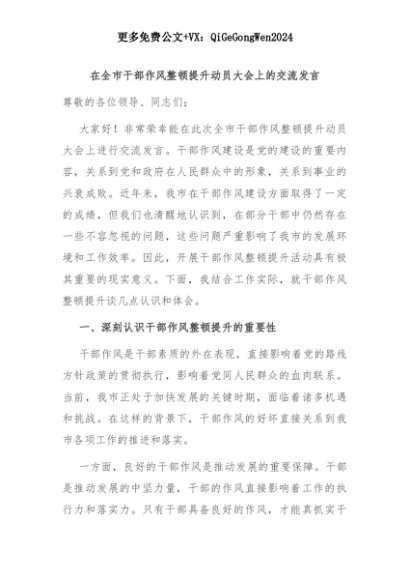 更多免费公文+VX：QiGeGongWen2024

在全市干部作风整顿提升动员大会上的交流发言

尊敬的各位领导、同志们：

大家好！非常荣幸能在此次全市干部作风整顿提升动员大会上进行交流发言。干部作风建设是党的建设的重要内容，关系到党和政府在人民群众中的形象，关系到事业的兴衰成败。近年来，我市在干部作风建设方面取得了一定的成绩，但我们也清醒地认识到，在部分干部中仍然存在一些不容忽视的问题，这些问题严重影响了我市的发展环境和工作效率。因此，开展干部作风整顿提升活动具有极其重要的现实意义。下面，我结合工作实际，就干部作风整顿提升谈几点认识和体会。

一、深刻认识干部作风整顿提升的重要性

干部作风是干部素质的外在表现，直接影响着党的路线方针政策的贯彻执行，影响着党同人民群众的血肉联系。当前，我市正处于加快发展的关键时期，面临着诸多机遇和挑战。在这样的背景下，干部作风的好坏直接关系到我市各项工作的推进和落实。

一方面，良好的干部作风是推动发展的重要保障。干部是推动发展的中坚力量，干部的作风直接影响着工作的执行力和落实力。只有干部具备良好的作风，才能真抓实干